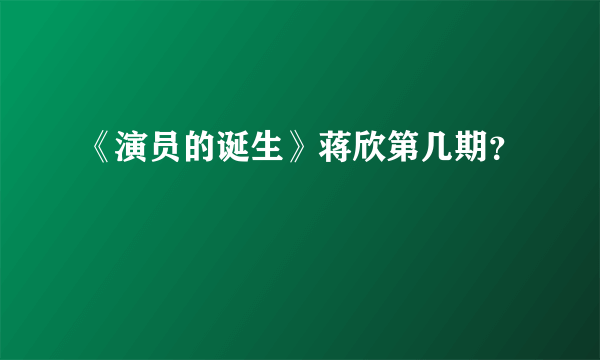 《演员的诞生》蒋欣第几期?